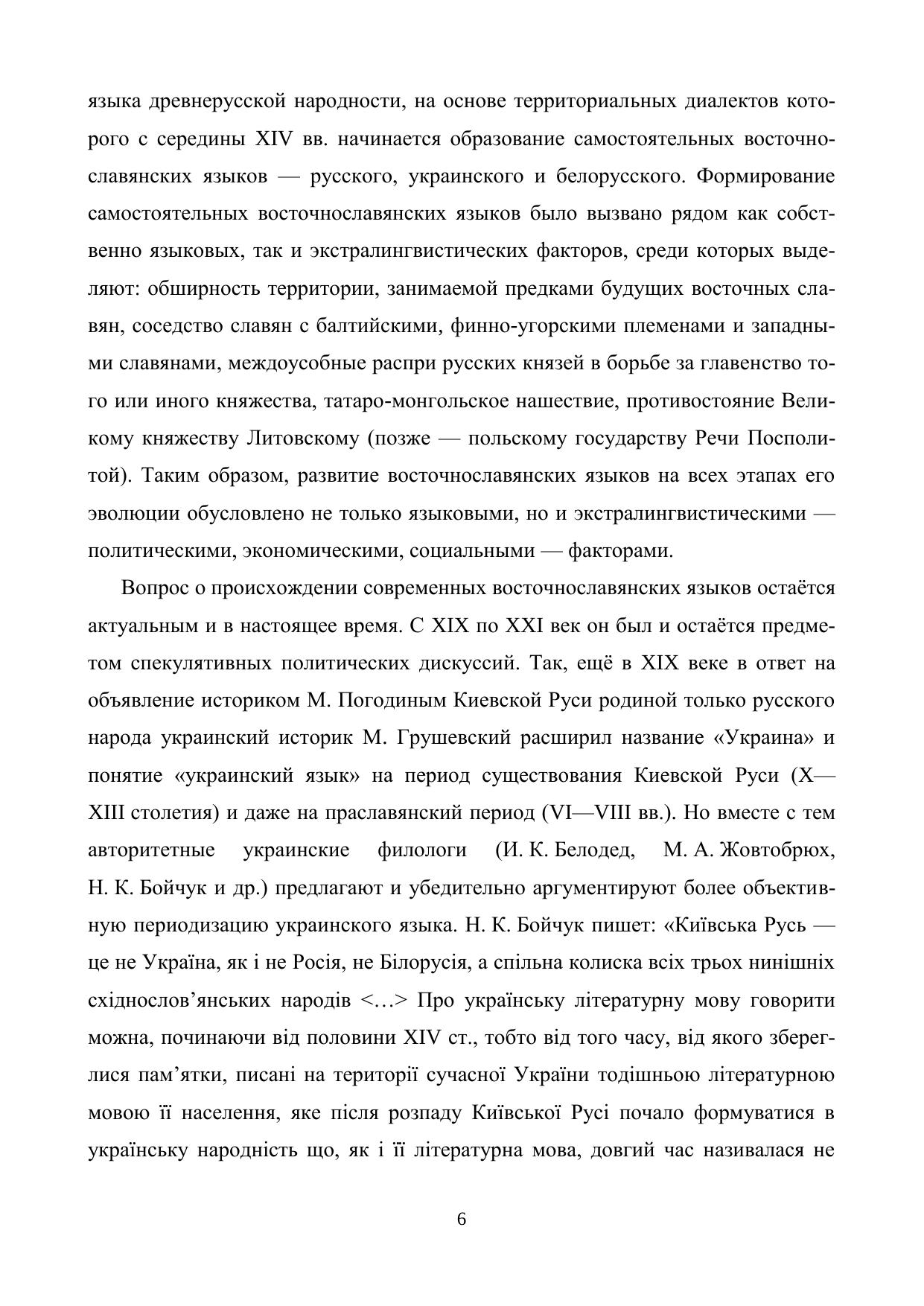 языка древнерусской народности, на основе территориальных диалектов которого с середины XIV вв. начинается образование самостоятельных восточнославянских языков — русского, украинского и белорусского. Формирование самостоятельных восточнославянских языков было вызвано рядом как собственно языковых, так и экстралингвистических факторов, среди которых выделяют: обширность территории, занимаемой предками будущих восточных славян, соседство славян с балтийскими, финно-угорскими племенами и западными славянами, междоусобные распри русских князей в борьбе за главенство того или иного княжества, татаро-монгольское нашествие, противостояние Великому княжеству Литовскому (позже — польскому государству Речи Посполитой). Таким образом, развитие восточнославянских языков на всех этапах его эволюции обусловлено не только языковыми, но и экстралингвистическими — политическими, экономическими, социальными — факторами.

Вопрос о происхождении современных восточнославянских языков остаётся актуальным и в настоящее время. С XIX по XXI век он был и остаётся предметом спекулятивных политических дискуссий. Так, ещё в XIX веке в ответ на объявление историком М. Погодиным Киевской Руси родиной только русского народа украинский историк М. Грушевский расширил название «Украина» и понятие «украинский язык» на период существования Киевской Руси (X—XIII столетия) и даже на праславянский период (VI—VIII вв.). Но вместе с тем авторитетные украинские филологи (И. К. Белодед, М. А. Жовтобрюх, Н. К. Бойчук и др.) предлагают и убедительно аргументируют более объективную периодизацию украинского языка. Н. К. Бойчук пишет: «Київська Русь — це не Україна, як і не Росія, не Білорусія, а спільна колиска всіх трьох нинішніх східнослов’янських народів <…> Про українську літературну мову говорити можна, починаючи від половини XIV ст., тобто від того часу, від якого збереглися пам’ятки, писані на території сучасної України тодішньою літературною мовою її населення, яке після розпаду Київської Русі почало формуватися в українську народність що, як і її літературна мова, довгий час називалася не

6